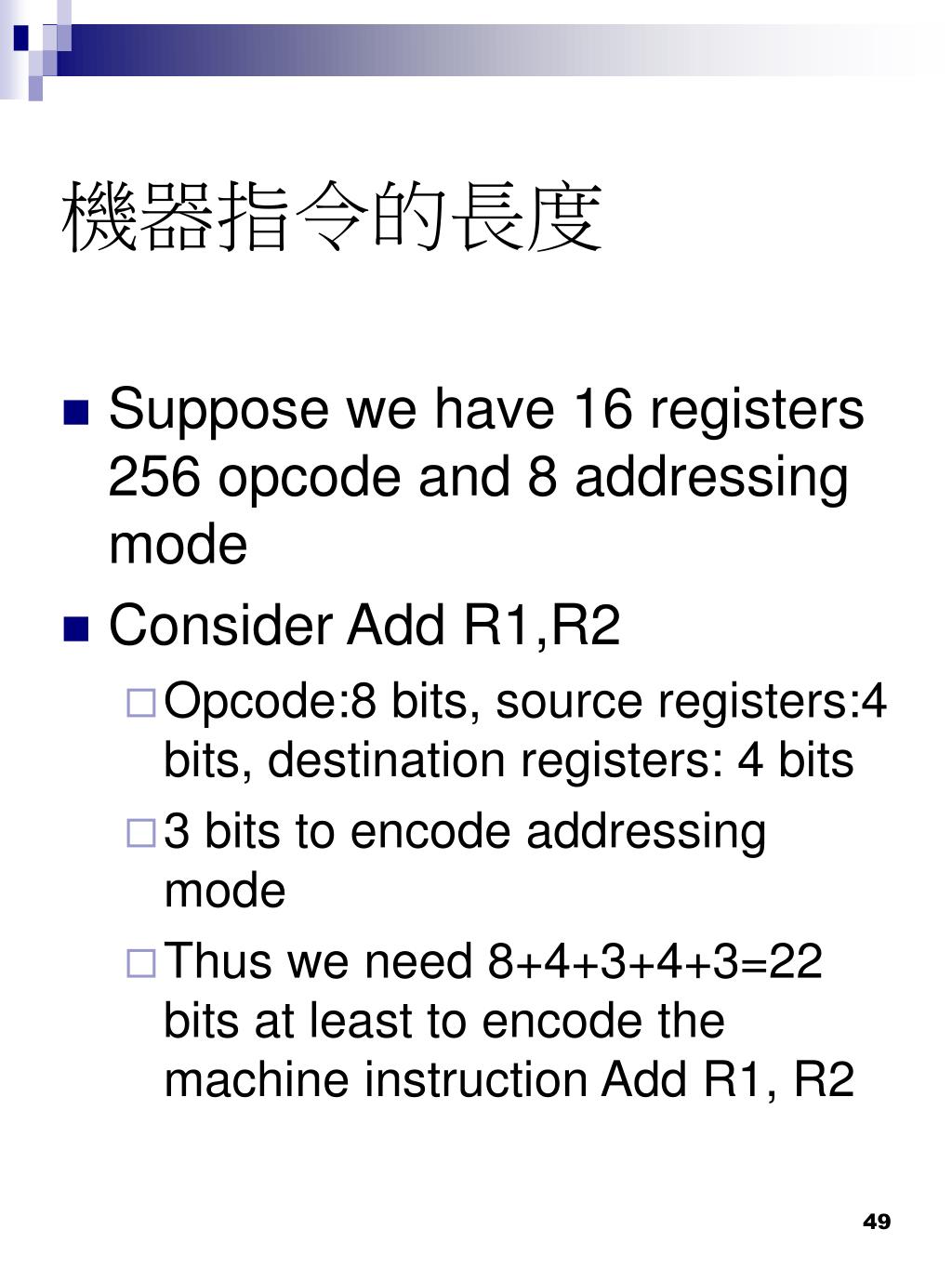 機器指令的長度

Suppose we have 16 registers 256 opcode and 8 addressing mode

Consider Add R1,R2

Opcode:8 bits, source registers:4 bits, destination registers: 4 bits

3 bits to encode addressing mode

Thus we need 8+4+3+4+3=22 bits at least to encode the machine instruction Add R1, R2

49